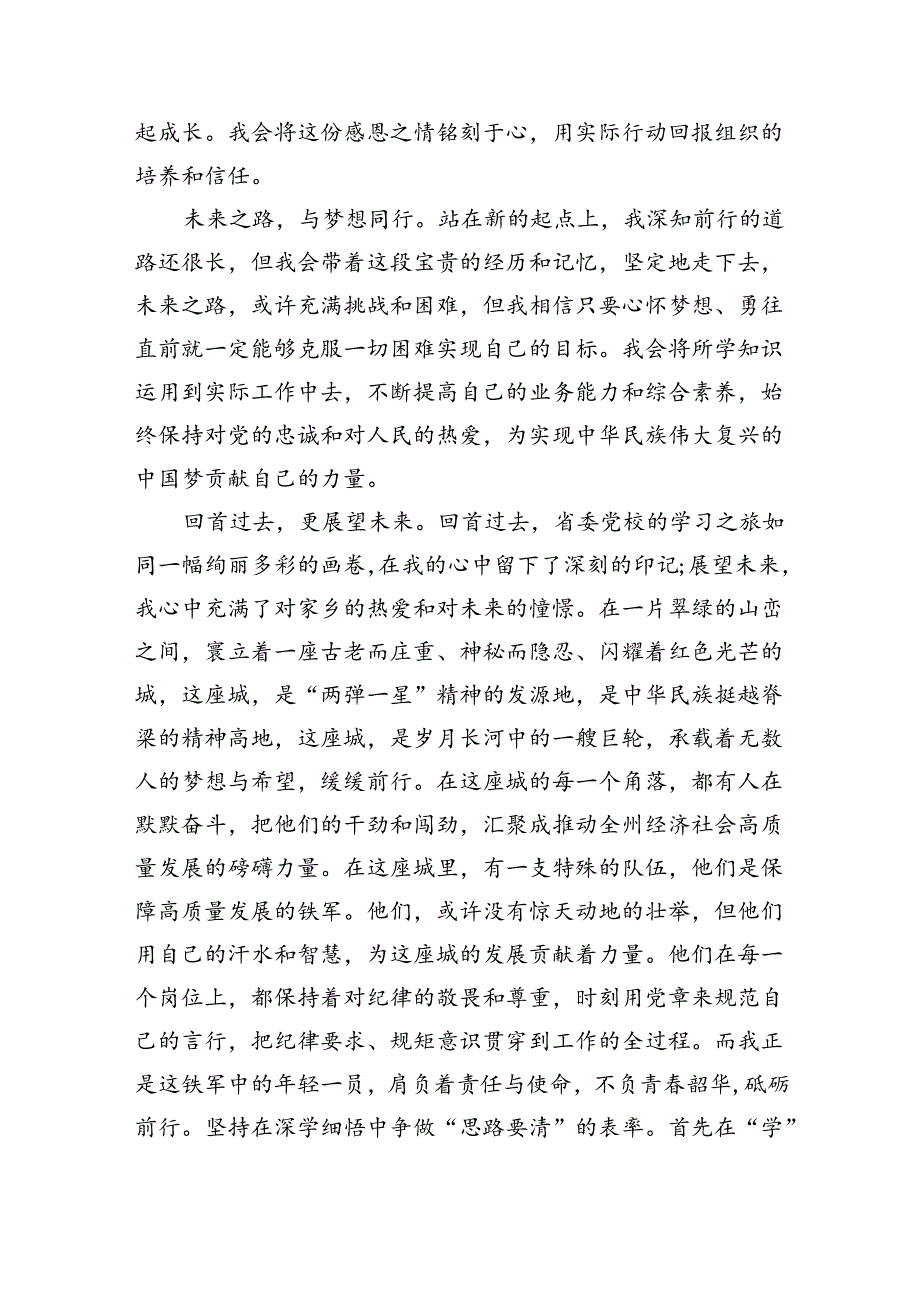 起成长。我会将这份感恩之情铭刻于心，用实际行动回报组织的培养和信任。

未来之路，与梦想同行。站在新的起点上，我深知前行的道路还很长，但我会带着这段宝贵的经历和记忆，坚定地走下去，未来之路，或许充满挑战和困难，但我相信只要心怀梦想、勇往直前就一定能够克服一切困难实现自己的目标。我会将所学知识运用到实际工作中去，不断提高自己的业务能力和综合素养，始终保持对党的忠诚和对人民的热爱，为实现中华民族伟大复兴的中国梦贡献自己的力量。

回首过去，更展望未来。回首过去，省委党校的学习之旅如同一幅绚丽多彩的画卷，在我的心中留下了深刻的印记;展望未来，我心中充满了对家乡的热爱和对未来的憧憬。在一片翠绿的山峦之间，寰立着一座古老而庄重、神秘而隐忍、闪耀着红色光芒的城，这座城，是“两弹一星”精神的发源地，是中华民族挺越脊梁的精神高地，这座城，是岁月长河中的一艘巨轮，承载着无数人的梦想与希望，缓缓前行。在这座城的每一个角落，都有人在默默奋斗，把他们的干劲和闯劲，汇聚成推动全州经济社会高质量发展的磅礴力量。在这座城里，有一支特殊的队伍，他们是保障高质量发展的铁军。他们，或许没有惊天动地的壮举，但他们用自己的汗水和智慧，为这座城的发展贡献着力量。他们在每一个岗位上，都保持着对纪律的敬畏和尊重，时刻用党章来规范自己的言行，把纪律要求、规矩意识贯穿到工作的全过程。而我正是这铁军中的年轻一员，肩负着责任与使命，不负青春韶华，砥砺前行。坚持在深学细悟中争做“思路要清”的表率。首先在“学”